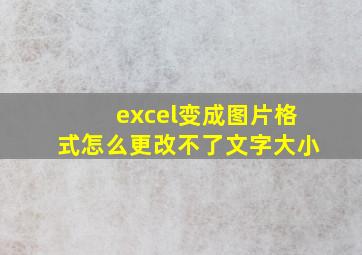 excel变成图片格式怎么更改不了文字大小